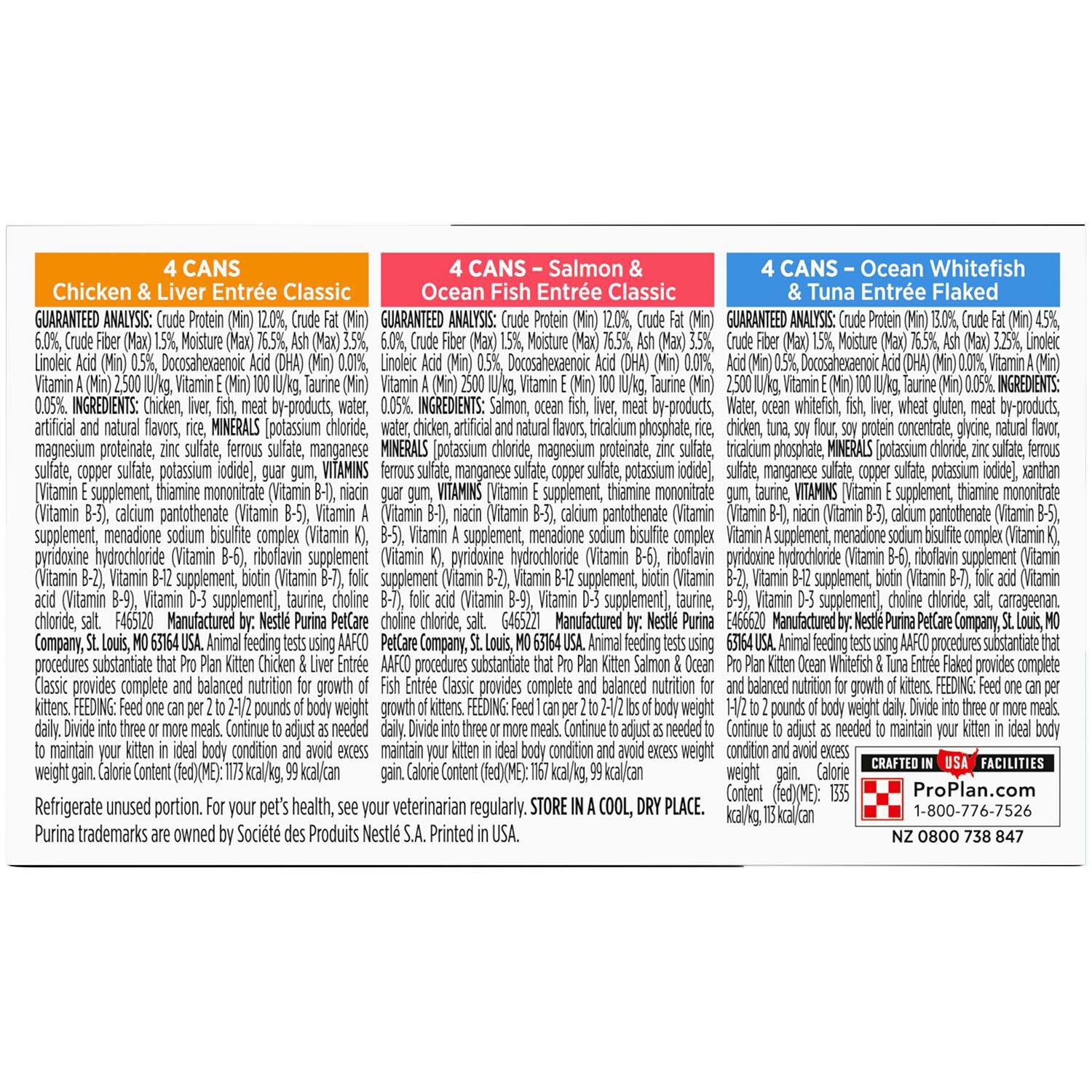 4 CANS
Chicken & Liver Entrée Classic

GUARANTEED ANALYSIS: Crude Protein (Min) 12.0%, Crude Fat (Min) 6.0%, Crude Fiber (Max) 1.5%, Moisture (Max) 76.5%, Ash (Max) 3.5%, Linoleic Acid (Min) 0.5%, Docosahexaenoic Acid (DHA) (Min) 0.01%, Vitamin A (Min) 2,500 IU/kg, Vitamin E (Min) 100 IU/kg, Taurine (Min) 0.05%. INGREDIENTS: Chicken, liver, fish, meat by-products, water, artificial and natural flavors, rice, MINERALS [potassium chloride, magnesium proteinate, zinc sulfate, ferrous sulfate, manganese sulfate, copper sulfate, potassium iodide], guar gum, VITAMINS [Vitamin E supplement, thiamine mononitrate (Vitamin B-1), niacin (Vitamin B-3), calcium pantothenate (Vitamin B-5), Vitamin A supplement, menadione sodium bisulfite complex (Vitamin K), pyridoxine hydrochloride (Vitamin B-6), riboflavin supplement (Vitamin B-2), Vitamin B-12 supplement, biotin (Vitamin B-7), folic acid (Vitamin B-9), Vitamin D-3 supplement], taurine, choline chloride, salt. F465120 Manufactured by: Nestlé Purina PetCare Company, St. Louis, MO 63164 USA. Animal feeding tests using AAFCO procedures substantiate that Pro Plan Kitten Chicken & Liver Entrée Classic provides complete and balanced nutrition for growth of kittens. FEEDING: Feed one can per 2 to 2-1/2 pounds of body weight daily. Divide into three or more meals. Continue to adjust as needed to maintain your kitten in ideal body condition and avoid excess weight gain. Calorie Content (fed)(ME): 1173 kcal/kg, 99 kcal/can

4 CANS – Salmon & Ocean Fish Entrée Classic

GUARANTEED ANALYSIS: Crude Protein (Min) 12.0%, Crude Fat (Min) 6.0%, Crude Fiber (Max) 1.5%, Moisture (Max) 76.5%, Ash (Max) 3.5%, Linoleic Acid (Min) 0.5%, Docosahexaenoic Acid (DHA) (Min) 0.01%, Vitamin A (Min) 2500 IU/kg, Vitamin E (Min) 100 IU/kg, Taurine (Min) 0.05%. INGREDIENTS: Salmon, ocean fish, liver, meat by-products, water, chicken, artificial and natural flavors, tricalcium phosphate, rice, MINERALS [potassium chloride, magnesium proteinate, zinc sulfate, ferrous sulfate, manganese sulfate, copper sulfate, potassium iodide], guar gum, VITAMINS [Vitamin E supplement, thiamine mononitrate (Vitamin B-1), niacin (Vitamin B-3), calcium pantothenate (Vitamin B-5), Vitamin A supplement, menadione sodium bisulfite complex (Vitamin K), pyridoxine hydrochloride (Vitamin B-6), riboflavin supplement (Vitamin B-2), Vitamin B-12 supplement, biotin (Vitamin B-7), folic acid (Vitamin B-9), Vitamin D-3 supplement], taurine, choline chloride, salt. G465221 Manufactured by: Nestlé Purina PetCare Company, St. Louis, MO 63164 USA. Animal feeding tests using AAFCO procedures substantiate that Pro Plan Kitten Salmon & Ocean Fish Entrée Classic provides complete and balanced nutrition for growth of kittens. FEEDING: Feed 1 can per 2 to 2-1/2 lbs of body weight daily. Divide into three or more meals. Continue to adjust as needed to maintain your kitten in ideal body condition and avoid excess weight gain. Calorie Content (fed)(ME): 1167 kcal/kg, 99 kcal/can

4 CANS – Ocean Whitefish & Tuna Entrée Flaked

GUARANTEED ANALYSIS: Crude Protein (Min) 13.0%, Crude Fat (Min) 4.5%, Crude Fiber (Max) 1.5%, Moisture (Max) 76.5%, Ash (Max) 3.25%, Linoleic Acid (Min) 0.5%, Docosahexaenoic Acid (DHA) (Min) 0.01%, Vitamin A (Min) 2,500 IU/kg, Vitamin E (Min) 100 IU/kg, Taurine (Min) 0.05%. INGREDIENTS: Water, ocean whitefish, fish, liver, wheat gluten, meat by-products, chicken, tuna, soy flour, soy protein concentrate, glycine, natural flavor, tricalcium phosphate, MINERALS [potassium chloride, zinc sulfate, ferrous sulfate, manganese sulfate, copper sulfate, potassium iodide], xanthan gum, taurine, VITAMINS [Vitamin E supplement, thiamine mononitrate (Vitamin B-1), niacin (Vitamin B-3), calcium pantothenate (Vitamin B-5), Vitamin A supplement, menadione sodium bisulfite complex (Vitamin K), pyridoxine hydrochloride (Vitamin B-6), riboflavin supplement (Vitamin B-2), Vitamin B-12 supplement, biotin (Vitamin B-7), folic acid (Vitamin B-9), Vitamin D-3 supplement], choline chloride, salt, carrageenan. E466620 Manufactured by: Nestlé Purina PetCare Company, St. Louis, MO 63164 USA. Animal feeding tests using AAFCO procedures substantiate that Pro Plan Kitten Ocean Whitefish & Tuna Entrée Flaked provides complete and balanced nutrition for growth of kittens. FEEDING: Feed one can per 1-1/2 to 2 pounds of body weight daily. Divide into three or more meals. Continue to adjust as needed to maintain your kitten in ideal body condition and avoid excess weight gain. Calorie Content (fed)(ME): 1335 kcal/kg, 113 kcal/can

CRAFTED IN USA FACILITIES
ProPlan.com
1-800-776-7526
NZ 0800 738 847

Refrigerate unused portion. For your pet's health, see your veterinarian regularly. STORE IN A COOL, DRY PLACE.
Purina trademarks are owned by Société des Produits Nestlé S.A. Printed in USA.